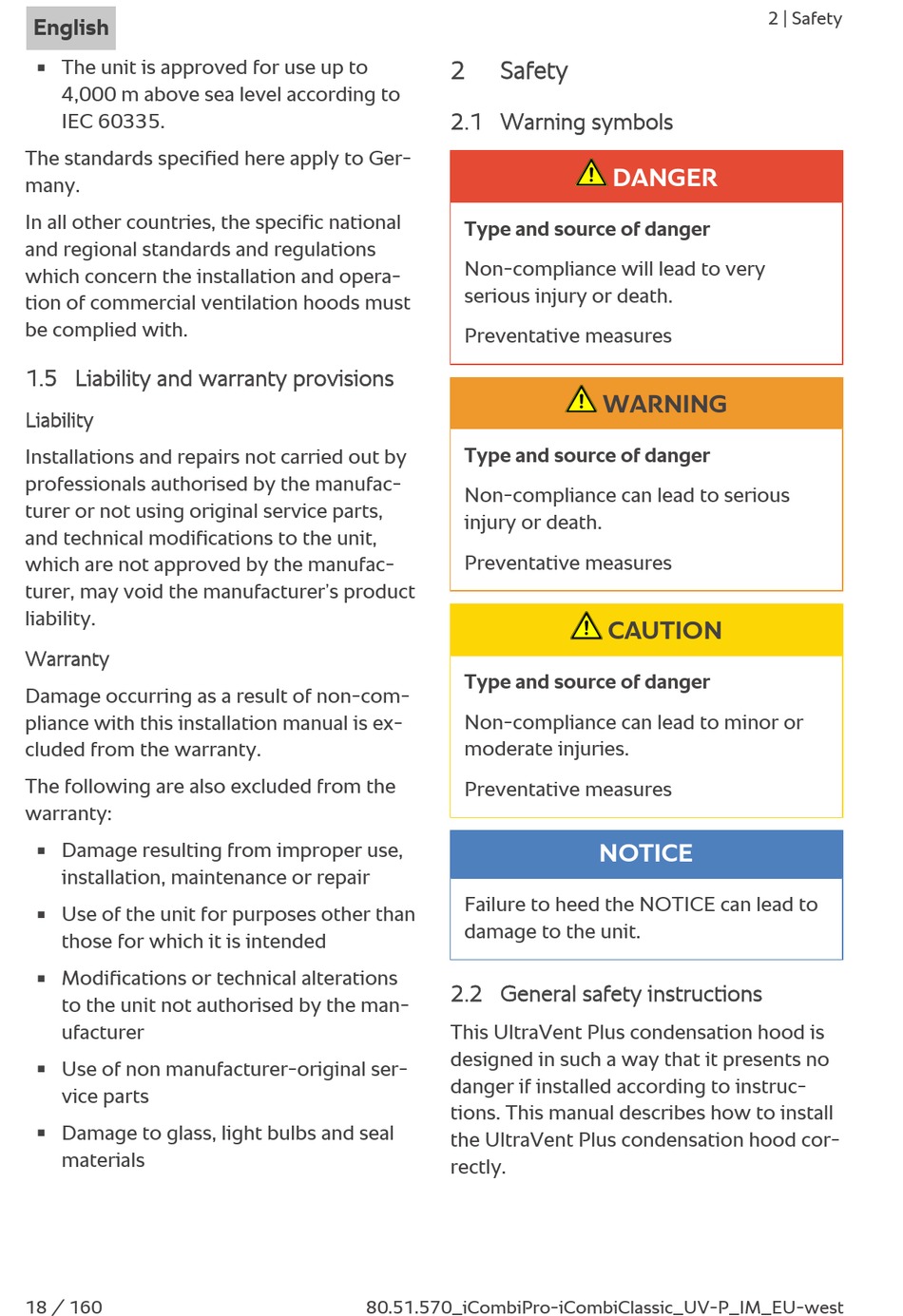 English

2 | Safety

▪ The unit is approved for use up to 4,000 m above sea level according to IEC 60335.

The standards specified here apply to Germany.

In all other countries, the specific national and regional standards and regulations which concern the installation and operation of commercial ventilation hoods must be complied with.

1.5 Liability and warranty provisions

Liability

Installations and repairs not carried out by professionals authorised by the manufacturer or not using original service parts, and technical modifications to the unit, which are not approved by the manufacturer, may void the manufacturer's product liability.

Warranty

Damage occurring as a result of non-compliance with this installation manual is excluded from the warranty.

The following are also excluded from the warranty:

▪ Damage resulting from improper use, installation, maintenance or repair

▪ Use of the unit for purposes other than those for which it is intended

▪ Modifications or technical alterations to the unit not authorised by the manufacturer

▪ Use of non manufacturer-original service parts

▪ Damage to glass, light bulbs and seal materials

2 Safety

2.1 Warning symbols

DANGER

Type and source of danger

Non-compliance will lead to very serious injury or death.

Preventative measures

WARNING

Type and source of danger

Non-compliance can lead to serious injury or death.

Preventative measures

CAUTION

Type and source of danger

Non-compliance can lead to minor or moderate injuries.

Preventative measures

NOTICE

Failure to heed the NOTICE can lead to damage to the unit.

2.2 General safety instructions

This UltraVent Plus condensation hood is designed in such a way that it presents no danger if installed according to instructions. This manual describes how to install the UltraVent Plus condensation hood correctly.

18 / 160

80.51.570_iCombiPro-iCombiClassic_UV-P_IM_EU-west